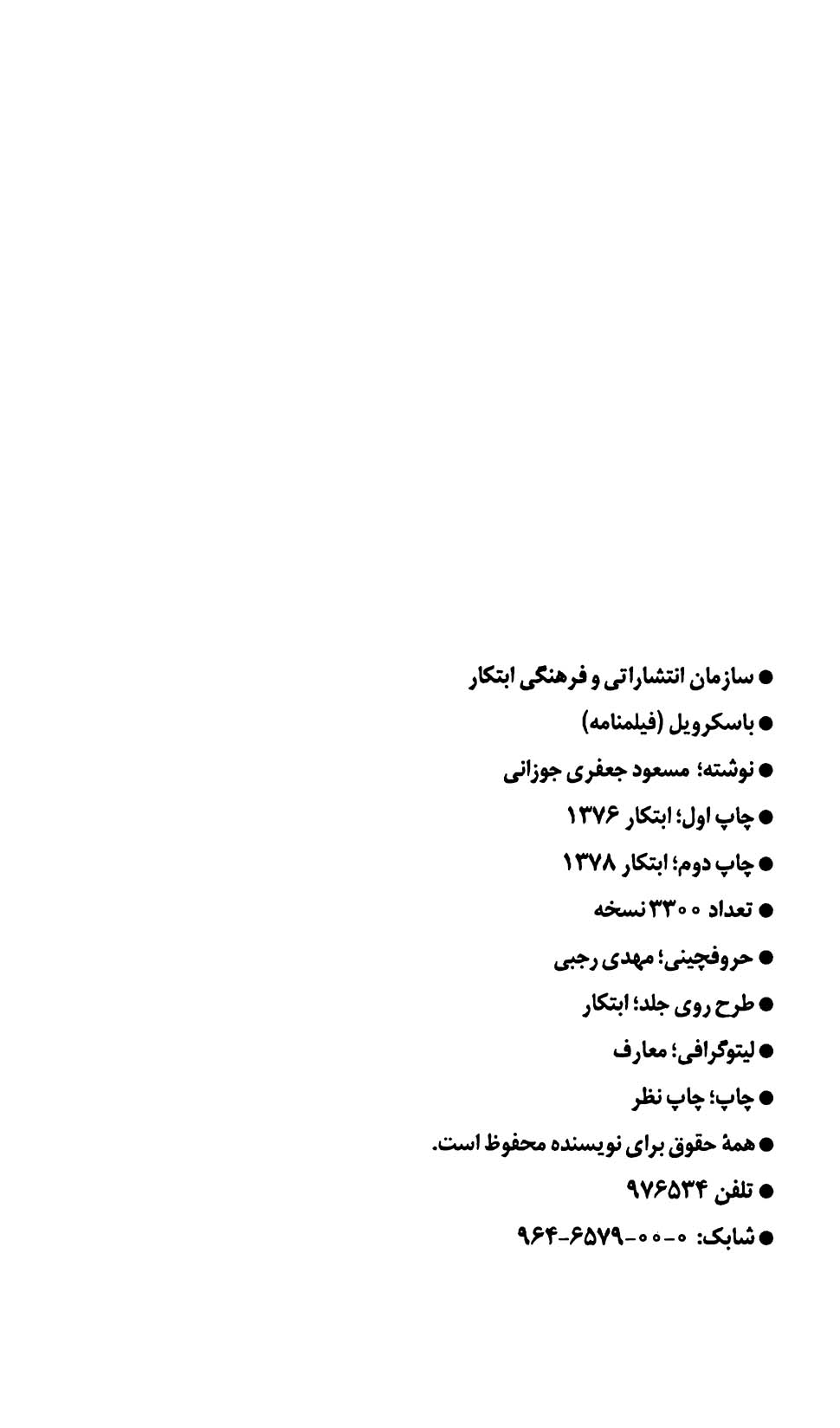 ● سازمان انتشاراتی و فرهنگی ابتکار

● باسکرویل (فیلمنامه)

● نوشته؛ مسعود جعفری جوزانی

● چاپ اول؛ ابتکار ۱۳۷۶

● چاپ دوم؛ ابتکار ۱۳۷۸

● تعداد ۳۳۰۰ نسخه

● حروفچینی؛ مهدی رجبی

● طرح روی جلد؛ ابتکار

● لیتوگرافی؛ معارف

● چاپ؛ چاپ نظر

● همهٔ حقوق برای نویسنده محفوظ است.

● تلفن ۹۷۶۵۳۴

● شابک: ۰-۰۰-۶۵۷۹-۹۶۴